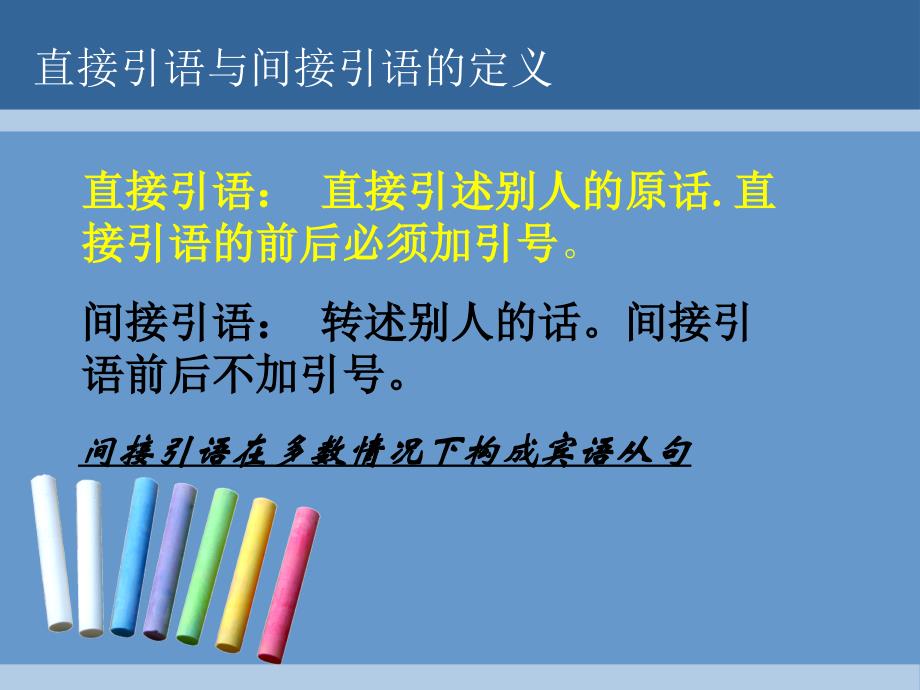 直接引语与间接引语的定义

直接引语：　直接引述别人的原话. 直接引语的前后必须加引号。

间接引语：　转述别人的话。间接引语前后不加引号。

间接引语在多数情况下构成宾语从句